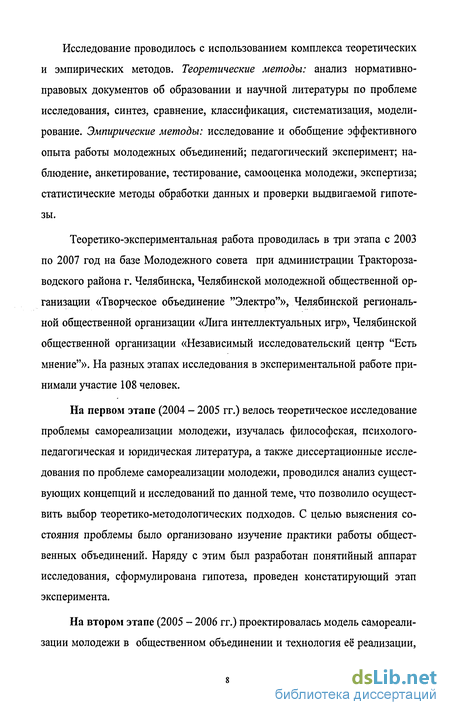 Исследование проводилось с использованием комплекса теоретических и эмпирических методов. Теоретические методы: анализ нормативно-правовых документов об образовании и научной литературы по проблеме исследования, синтез, сравнение, классификация, систематизация, моделирование. Эмпирические методы: исследование и обобщение эффективного опыта работы молодежных объединений; педагогический эксперимент; наблюдение, анкетирование, тестирование, самооценка молодежи, экспертиза; статистические методы обработки данных и проверки выдвигаемой гипотезы.

Теоретико-экспериментальная работа проводилась в три этапа с 2003 по 2007 год на базе Молодежного совета при администрации Тракторозаводского района г. Челябинска, Челябинской молодежной общественной организации «Творческое объединение "Электро"», Челябинской региональной общественной организации «Лига интеллектуальных игр», Челябинской общественной организации «Независимый исследовательский центр "Есть мнение"». На разных этапах исследования в экспериментальной работе принимали участие 108 человек.

На первом этапе (2004 – 2005 гг.) велось теоретическое исследование проблемы самореализации молодежи, изучалась философская, психолого-педагогическая и юридическая литература, а также диссертационные исследования по проблеме самореализации молодежи, проводился анализ существующих концепций и исследований по данной теме, что позволило осуществить выбор теоретико-методологических подходов. С целью выяснения состояния проблемы было организовано изучение практики работы общественных объединений. Наряду с этим был разработан понятийный аппарат исследования, сформулирована гипотеза, проведен констатирующий этап эксперимента.

На втором этапе (2005 – 2006 гг.) проектировалась модель самореализации молодежи в общественном объединении и технология её реализации,

8

dsLib.net
библиотека диссертаций